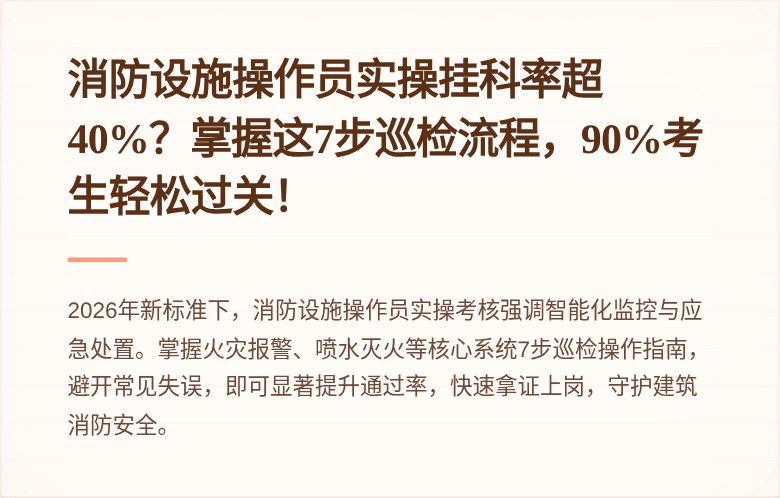 消防设施操作员实操挂科率超40%？掌握这7步巡检流程，90%考生轻松过关！

2026年新标准下，消防设施操作员实操考核强调智能化监控与应急处置。掌握火灾报警、喷水灭火等核心系统7步巡检操作指南，避开常见失误，即可显著提升通过率，快速拿证上岗，守护建筑消防安全。